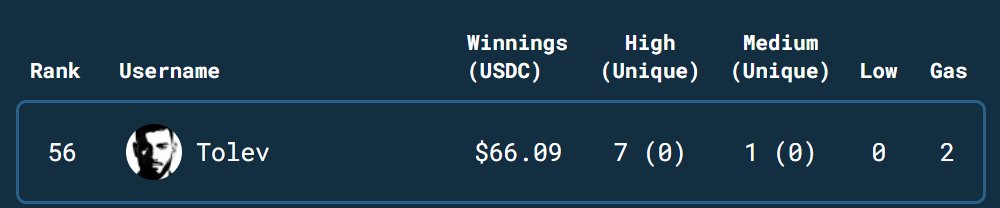 | Rank | Username | Winnings (USDC) | High (Unique) | Medium (Unique) | Low | Gas |
|---|---|---|---|---|---|---|
| 56 | Tolev | $66.09 | 7 (0) | 1 (0) | 0 | 2 |